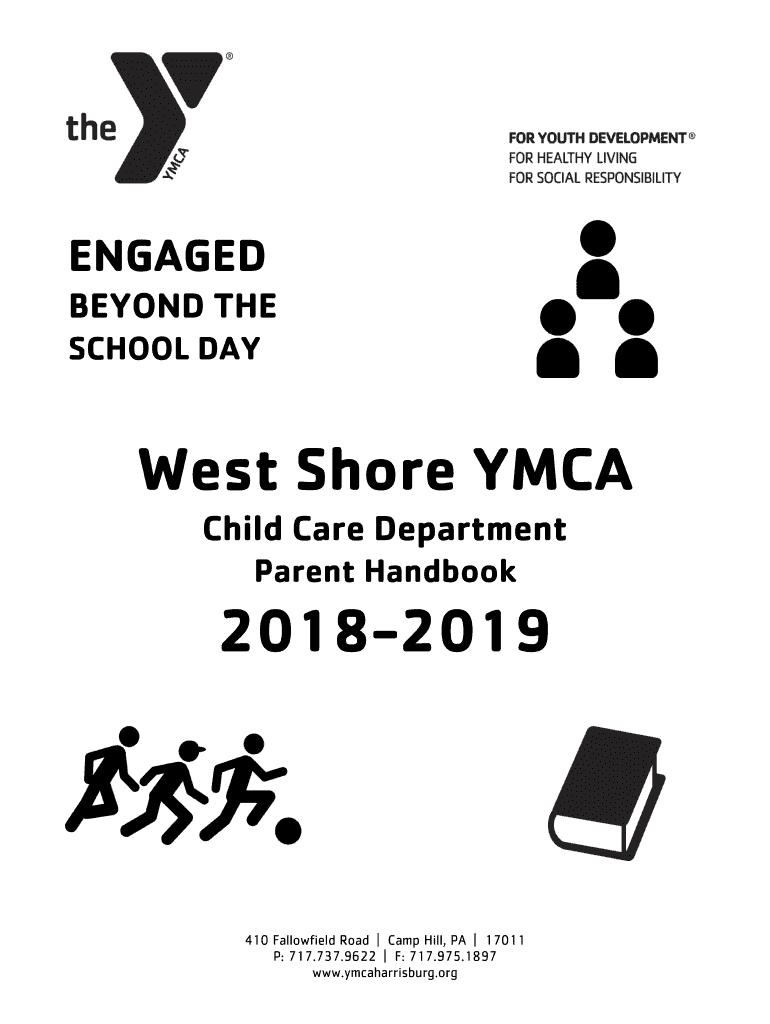 the YMCA ®

FOR YOUTH DEVELOPMENT®
FOR HEALTHY LIVING
FOR SOCIAL RESPONSIBILITY

ENGAGED
BEYOND THE
SCHOOL DAY

West Shore YMCA
Child Care Department
Parent Handbook
2018-2019

410 Fallowfield Road | Camp Hill, PA | 17011
P: 717.737.9622 | F: 717.975.1897
www.ymcaharrisburg.org